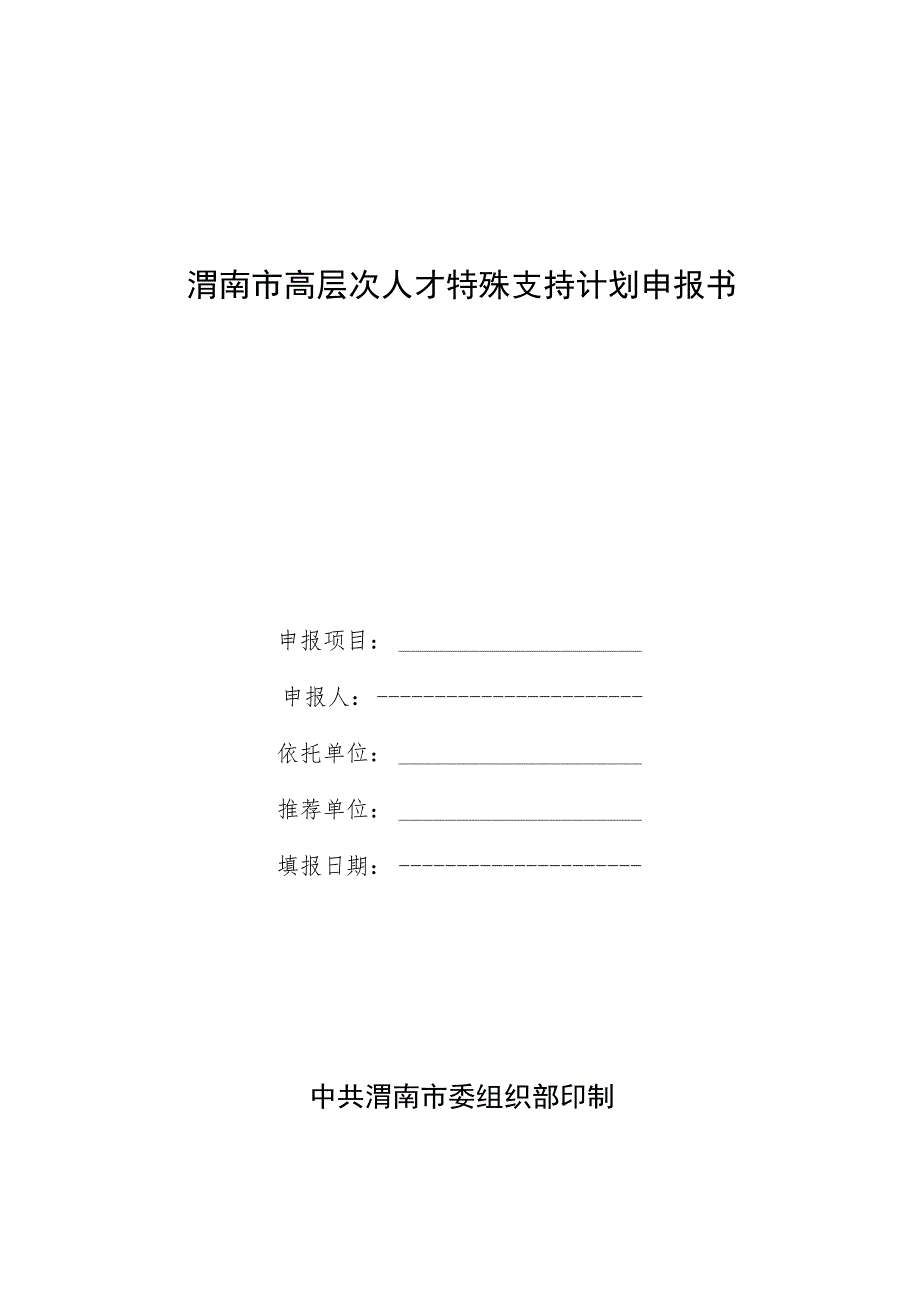 渭南市高层次人才特殊支持计划申报书

申报项目：

申报人：

依托单位：

推荐单位：

填报日期：

中共渭南市委组织部印制